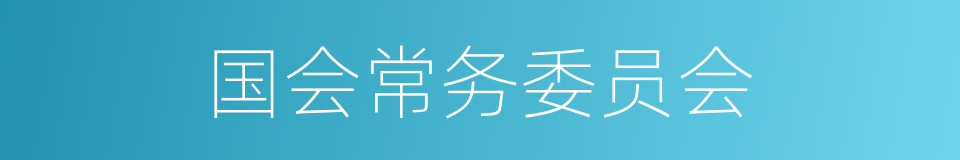 国会常务委员会